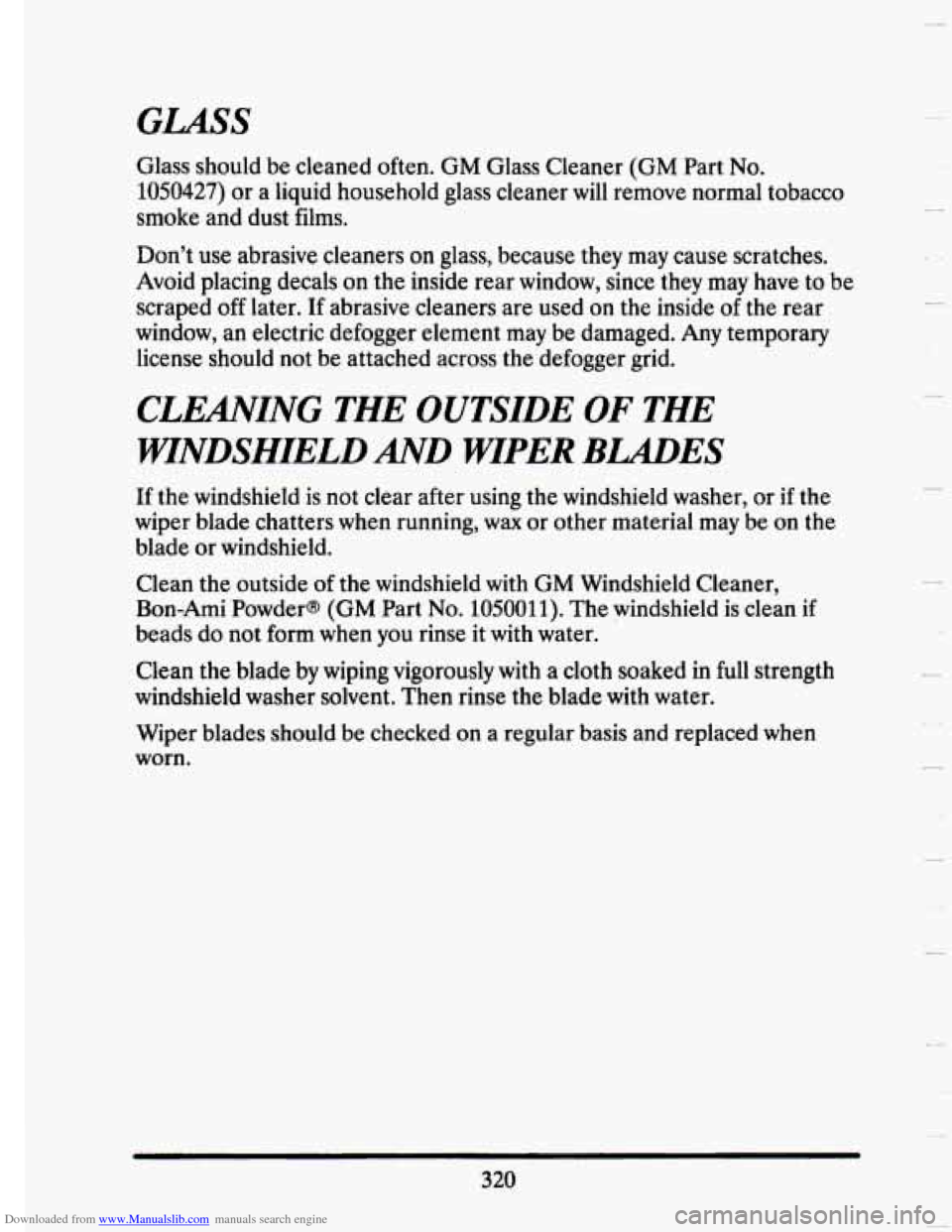 GLASS

Glass should be cleaned often. GM Glass Cleaner (GM Part No. 1050427) or a liquid household glass cleaner will remove normal tobacco smoke and dust films.

Don't use abrasive cleaners on glass, because they may cause scratches. Avoid placing decals on the inside rear window, since they may have to be scraped off later. If abrasive cleaners are used on the inside of the rear window, an electric defogger element may be damaged. Any temporary license should not be attached across the defogger grid.

CLEANING THE OUTSIDE OF THE WINDSHIELD AND WIPER BLADES

If the windshield is not clear after using the windshield washer, or if the wiper blade chatters when running, wax or other material may be on the blade or windshield.

Clean the outside of the windshield with GM Windshield Cleaner, Bon-Ami Powder® (GM Part No. 1050011). The windshield is clean if beads do not form when you rinse it with water.

Clean the blade by wiping vigorously with a cloth soaked in full strength windshield washer solvent. Then rinse the blade with water.

Wiper blades should be checked on a regular basis and replaced when worn.

320

Downloaded from www.Manualslib.com manuals search engine

carmanualsonline.info